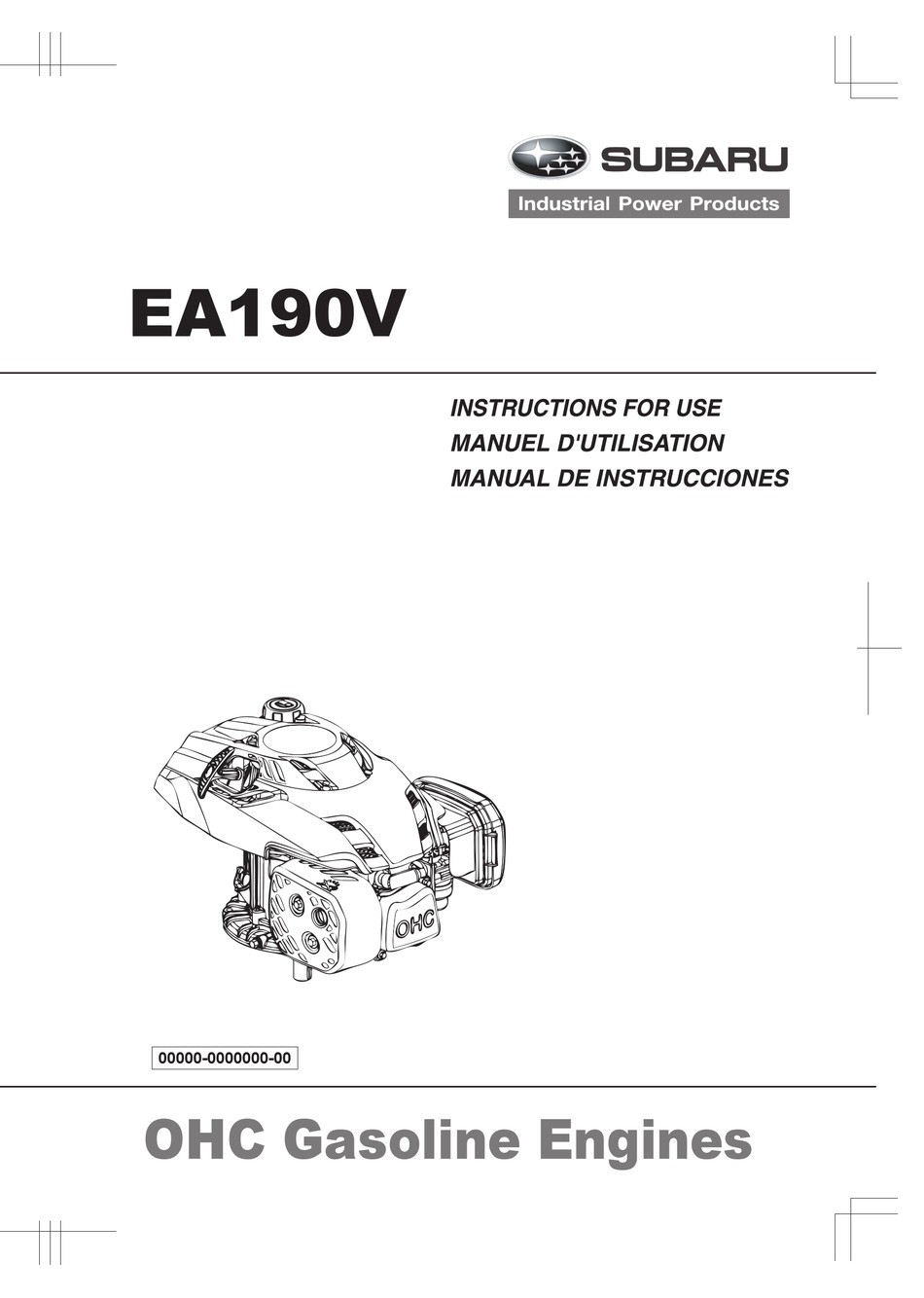 SUBARU
Industrial Power Products

EA190V

INSTRUCTIONS FOR USE
MANUEL D'UTILISATION
MANUAL DE INSTRUCCIONES

OHC

00000-0000000-00

OHC Gasoline Engines